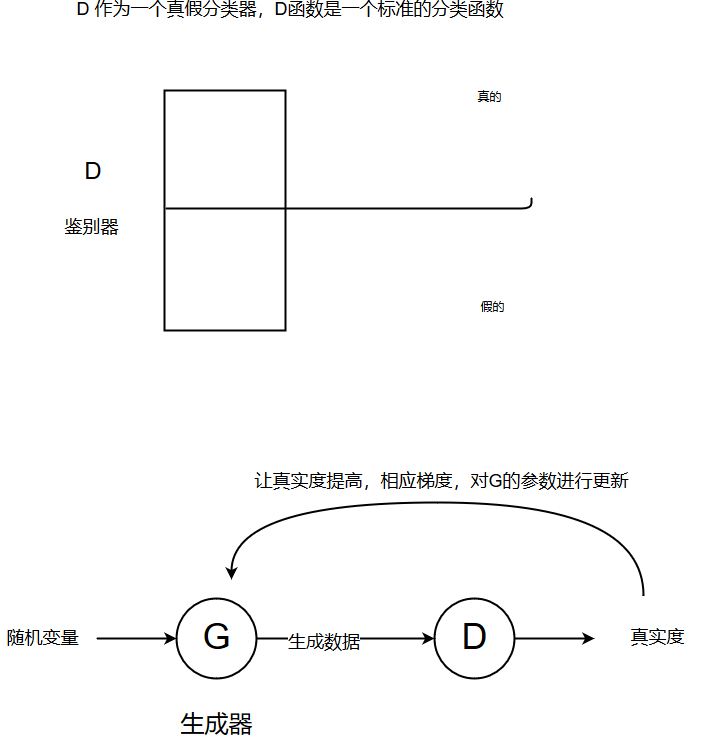 D 作为一个真假分类器，D函数是一个标准的分类函数

真的

D

鉴别器

假的

让真实度提高，相应梯度，对G的参数进行更新

随机变量

G

生成数据

D

真实度

生成器